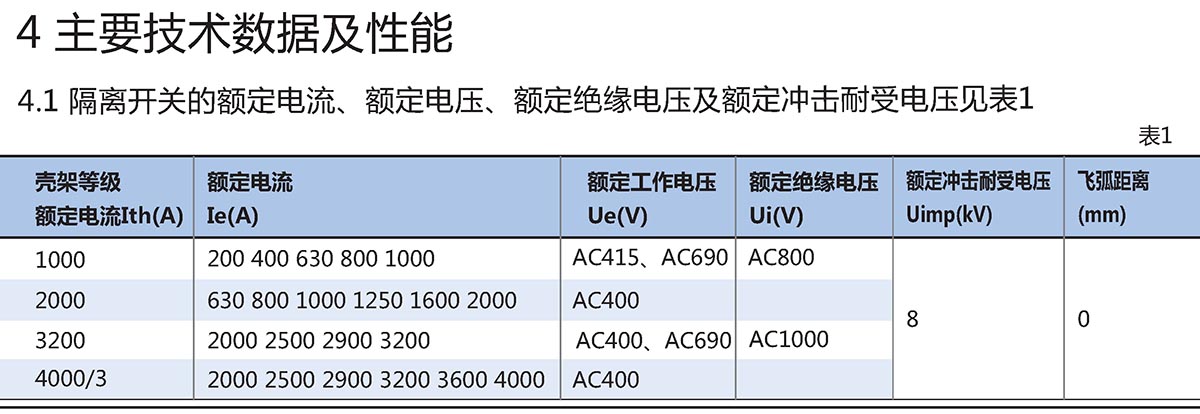 4 主要技术数据及性能

4.1 隔离开关的额定电流、额定电压、额定绝缘电压及额定冲击耐受电压见表1

表1

| 壳架等级 额定电流Ith(A) | 额定电流 Ie(A) | 额定工作电压 Ue(V) | 额定绝缘电压 Ui(V) | 额定冲击耐受电压 Uimp(kV) | 飞弧距离 (mm) |
|---|---|---|---|---|---|
| 1000 | 200 400 630 800 1000 | AC415、AC690 | AC800 | 8 | 0 |
| 2000 | 630 800 1000 1250 1600 2000 | AC400 | | | |
| 3200 | 2000 2500 2900 3200 | AC400、AC690 | AC1000 | | |
| 4000/3 | 2000 2500 2900 3200 3600 4000 | AC400 | | | |